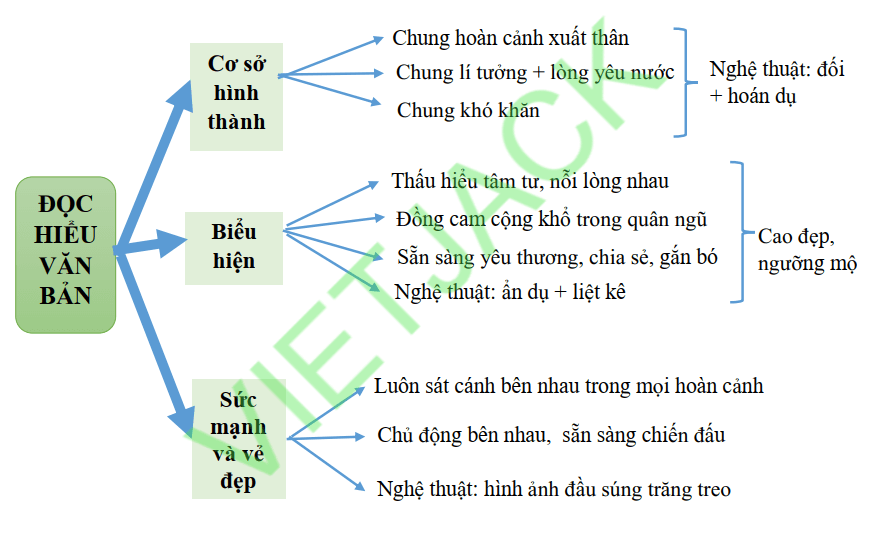 ĐỌC HIỂU VĂN BẢN

Cơ sở hình thành

Chung hoàn cảnh xuất thân

Chung lí tưởng + lòng yêu nước

Chung khó khăn

Nghệ thuật: đối + hoán dụ

Biểu hiện

Thấu hiểu tâm tư, nỗi lòng nhau

Đồng cam cộng khổ trong quân ngũ

Sẵn sàng yêu thương, chia sẻ, gắn bó

Nghệ thuật: ẩn dụ + liệt kê

Cao đẹp, ngưỡng mộ

Sức mạnh và vẻ đẹp

Luôn sát cánh bên nhau trong mọi hoàn cảnh

Chủ động bên nhau, sẵn sàng chiến đấu

Nghệ thuật: hình ảnh đầu súng trăng treo

VIETJACK